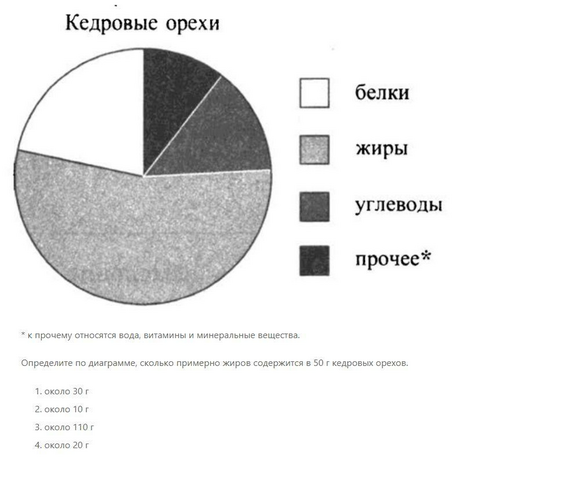 Кедровые орехи

белки

жиры

углеводы

прочее*

* к прочему относятся вода, витамины и минеральные вещества.

Определите по диаграмме, сколько примерно жиров содержится в 50 г кедровых орехов.

1. около 30 г
2. около 10 г
3. около 110 г
4. около 20 г